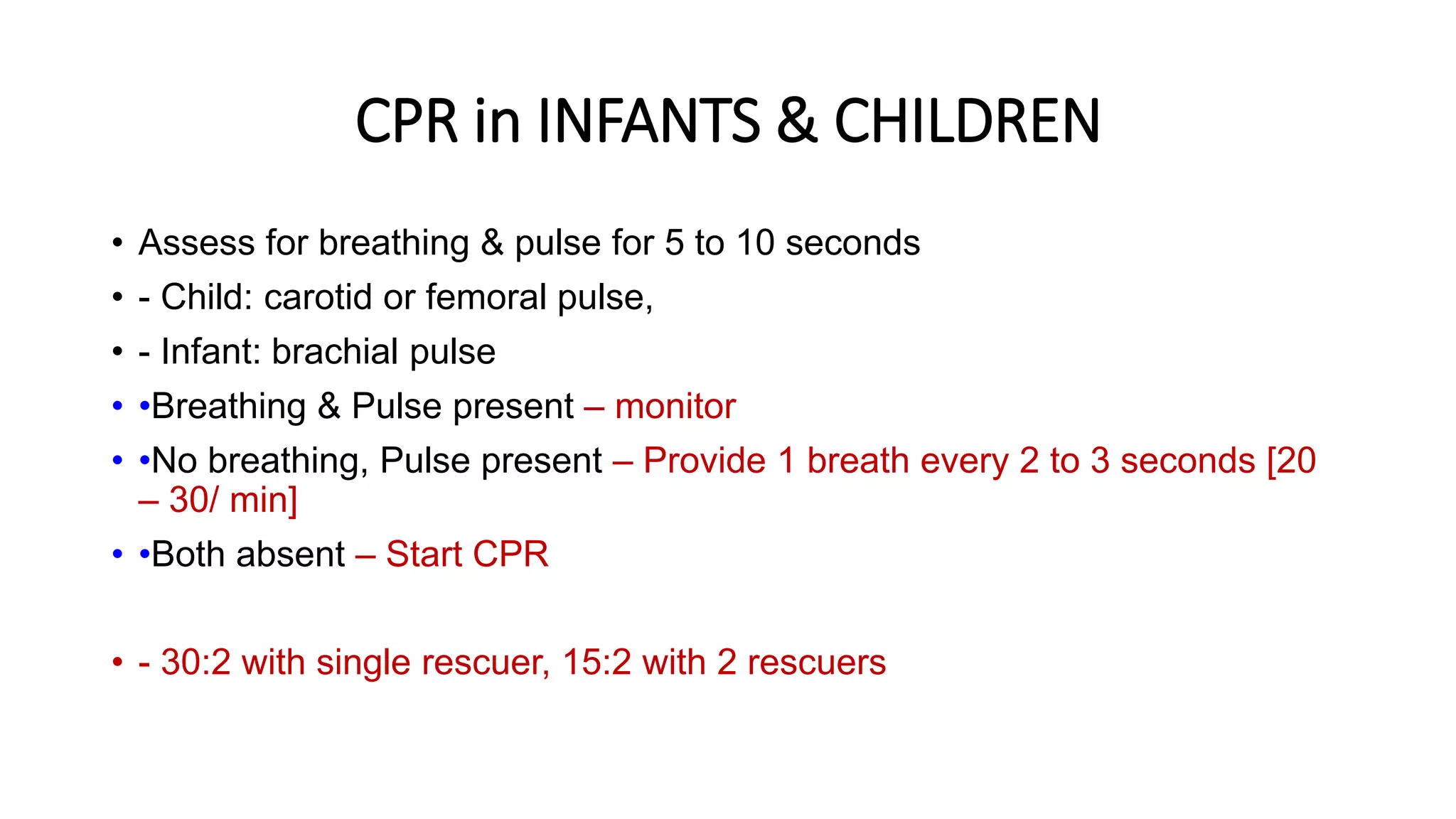 CPR in INFANTS & CHILDREN

• Assess for breathing & pulse for 5 to 10 seconds
• - Child: carotid or femoral pulse,
• - Infant: brachial pulse
• •Breathing & Pulse present – monitor
• •No breathing, Pulse present – Provide 1 breath every 2 to 3 seconds [20 – 30/ min]
• •Both absent – Start CPR

• - 30:2 with single rescuer, 15:2 with 2 rescuers